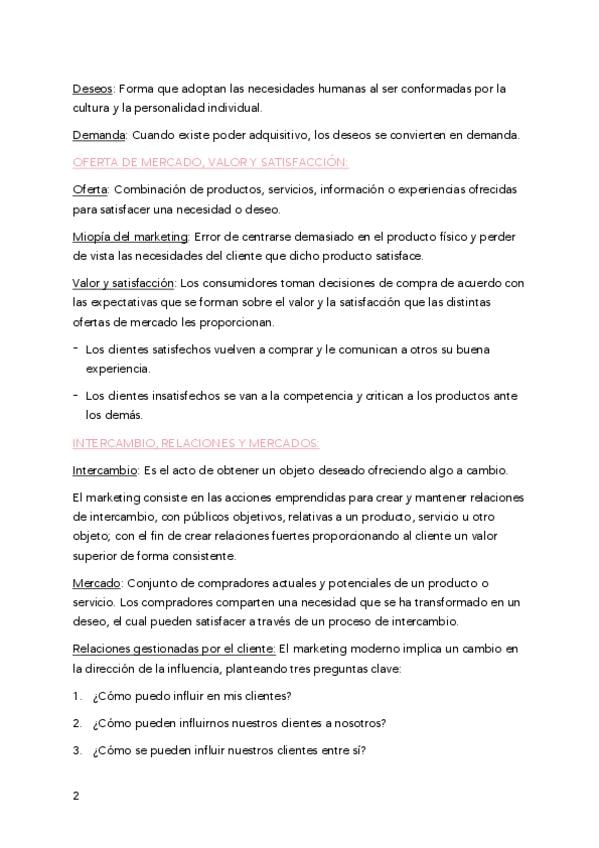 Deseos: Forma que adoptan las necesidades humanas al ser conformadas por la cultura y la personalidad individual.

Demanda: Cuando existe poder adquisitivo, los deseos se convierten en demanda.

OFERTA DE MERCADO, VALOR Y SATISFACCIÓN:

Oferta: Combinación de productos, servicios, información o experiencias ofrecidas para satisfacer una necesidad o deseo.

Miopía del marketing: Error de centrarse demasiado en el producto físico y perder de vista las necesidades del cliente que dicho producto satisface.

Valor y satisfacción: Los consumidores toman decisiones de compra de acuerdo con las expectativas que se forman sobre el valor y la satisfacción que las distintas ofertas de mercado les proporcionan.

- Los clientes satisfechos vuelven a comprar y le comunican a otros su buena experiencia.

- Los clientes insatisfechos se van a la competencia y critican a los productos ante los demás.

INTERCAMBIO, RELACIONES Y MERCADOS:

Intercambio: Es el acto de obtener un objeto deseado ofreciendo algo a cambio.

El marketing consiste en las acciones emprendidas para crear y mantener relaciones de intercambio, con públicos objetivos, relativas a un producto, servicio u otro objeto; con el fin de crear relaciones fuertes proporcionando al cliente un valor superior de forma consistente.

Mercado: Conjunto de compradores actuales y potenciales de un producto o servicio. Los compradores comparten una necesidad que se ha transformado en un deseo, el cual pueden satisfacer a través de un proceso de intercambio.

Relaciones gestionadas por el cliente: El marketing moderno implica un cambio en la dirección de la influencia, planteando tres preguntas clave:

1. ¿Cómo puedo influir en mis clientes?

2. ¿Cómo pueden influirnos nuestros clientes a nosotros?

3. ¿Cómo se pueden influir nuestros clientes entre sí?

2